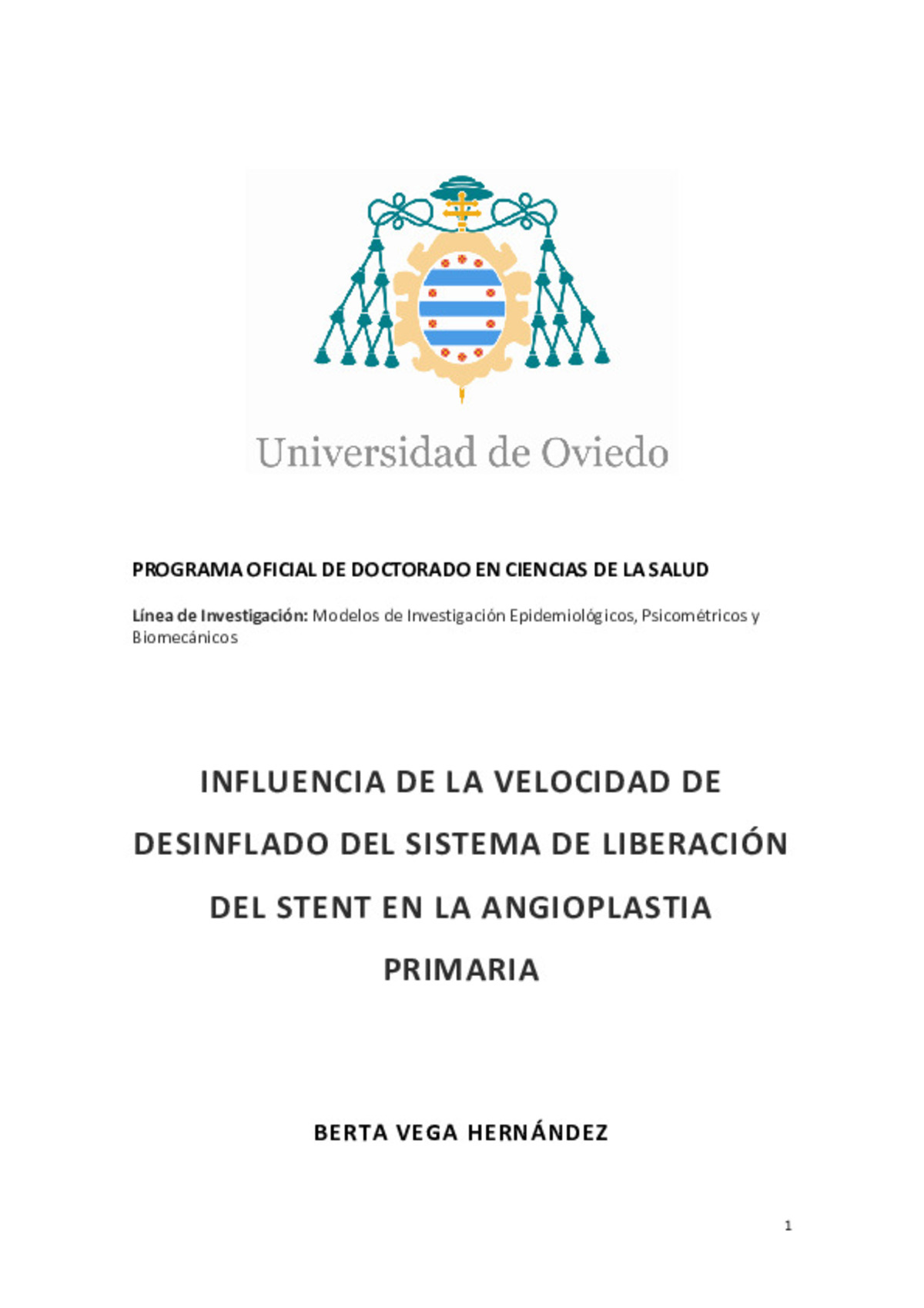 Universidad de Oviedo

PROGRAMA OFICIAL DE DOCTORADO EN CIENCIAS DE LA SALUD

Línea de Investigación: Modelos de Investigación Epidemiológicos, Psicométricos y Biomecánicos

INFLUENCIA DE LA VELOCIDAD DE DESINFLADO DEL SISTEMA DE LIBERACIÓN DEL STENT EN LA ANGIOPLASTIA PRIMARIA

BERTA VEGA HERNÁNDEZ

1